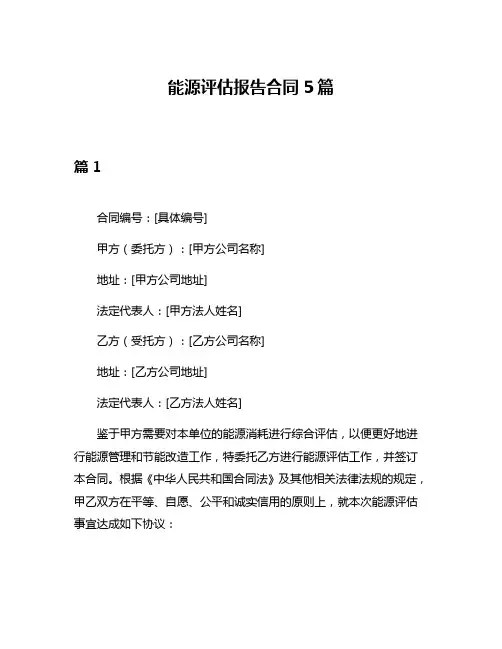 能源评估报告合同 5 篇

篇 1

合同编号：[具体编号]

甲方（委托方）：[甲方公司名称]

地址：[甲方公司地址]

法定代表人：[甲方法人姓名]

乙方（受托方）：[乙方公司名称]

地址：[乙方公司地址]

法定代表人：[乙方法人姓名]

鉴于甲方需要对本单位的能源消耗进行综合评估，以便更好地进行能源管理和节能改造工作，特委托乙方进行能源评估工作，并签订本合同。根据《中华人民共和国合同法》及其他相关法律法规的规定，甲乙双方在平等、自愿、公平和诚实信用的原则上，就本次能源评估事宜达成如下协议：